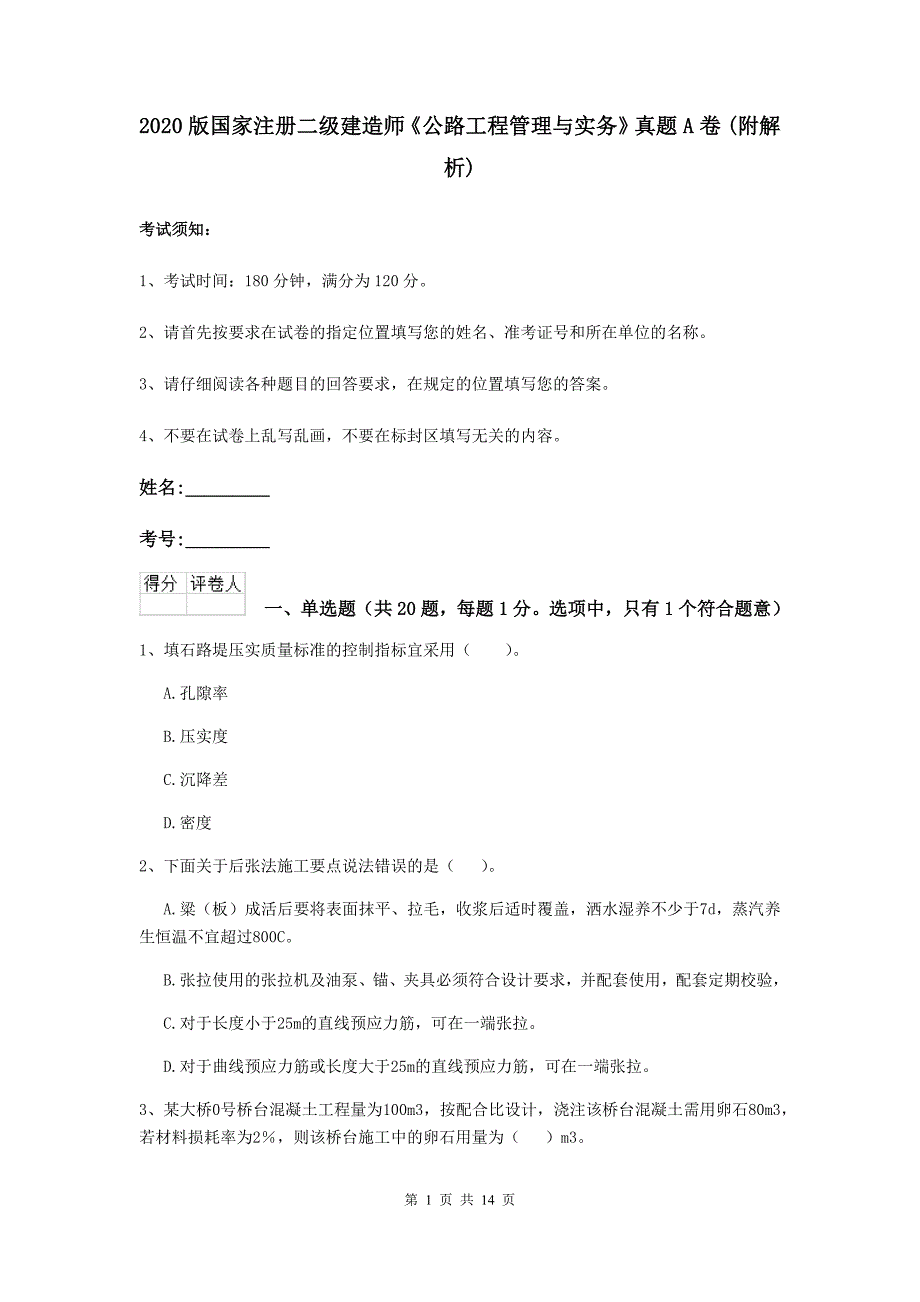 2020版国家注册二级建造师《公路工程管理与实务》真题A卷（附解析）

考试须知：

1、考试时间：180分钟，满分为120分。

2、请首先按要求在试卷的指定位置填写您的姓名、准考证号和所在单位的名称。

3、请仔细阅读各种题目的回答要求，在规定的位置填写您的答案。

4、不要在试卷上乱写乱画，不要在标封区填写无关的内容。

姓名：_________

考号：_________

| 得分 | 评卷人 |
|---|---|
| | |

一、单选题（共20题，每题1分。选项中，只有1个符合题意）

1、填石路堤压实质量标准的控制指标宜采用（　　）。

A.孔隙率

B.压实度

C.沉降差

D.密度

2、下面关于后张法施工要点说法错误的是（　　）。

A.梁（板）成活后要将表面抹平、拉毛，收浆后适时覆盖，洒水湿养不少于7d，蒸汽养生恒温不宜超过800C。

B.张拉使用的张拉机及油泵、锚、夹具必须符合设计要求，并配套使用，配套定期校验，

C.对于长度小于25m的直线预应力筋，可在一端张拉。

D.对于曲线预应力筋或长度大于25m的直线预应力筋，可在一端张拉。

3、某大桥0号桥台混凝土工程量为100m3，按配合比设计，浇注该桥台混凝土需用卵石80m3，若材料损耗率为2%，则该桥台施工中的卵石用量为（　　）m3。

第 1 页 共 14 页